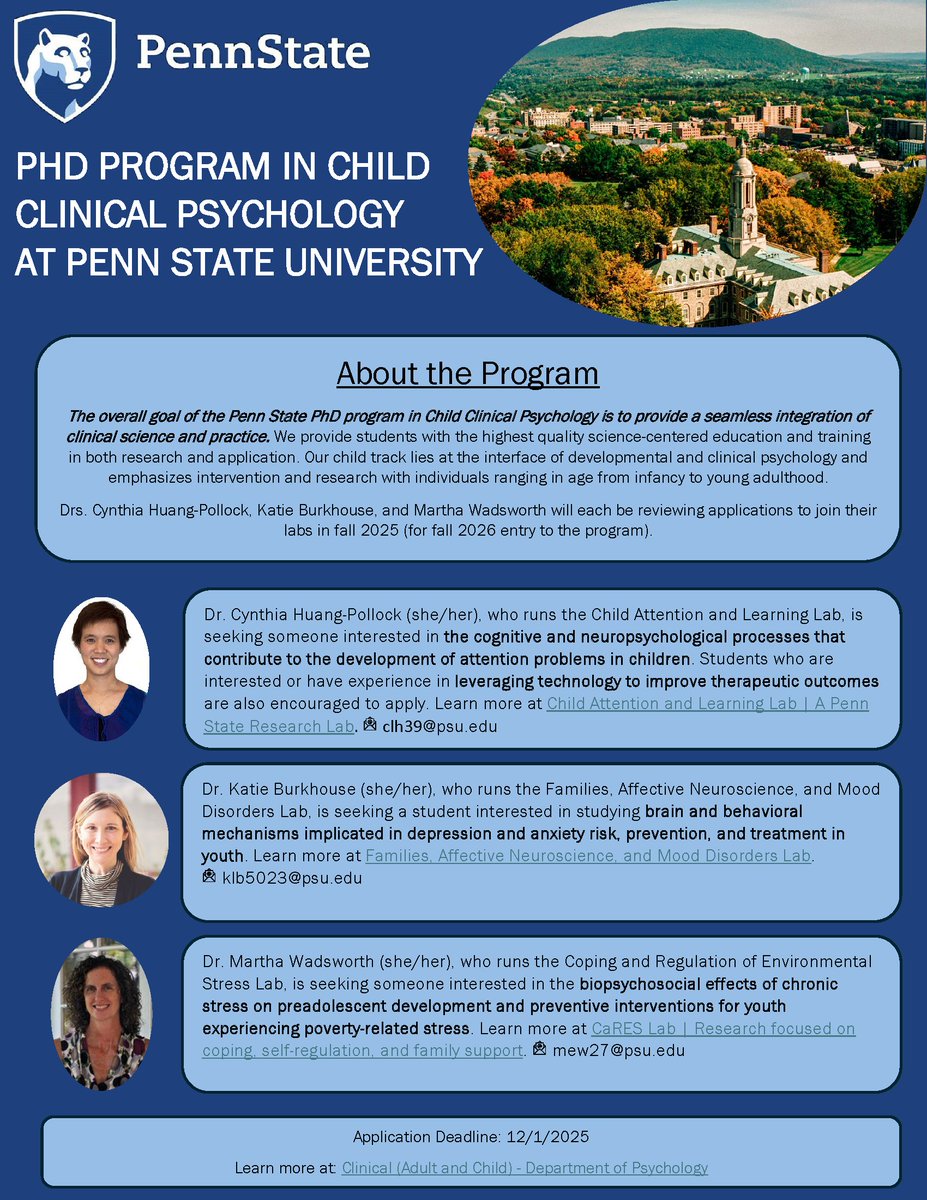 PennState

PHD PROGRAM IN CHILD CLINICAL PSYCHOLOGY AT PENN STATE UNIVERSITY

About the Program

The overall goal of the Penn State PhD program in Child Clinical Psychology is to provide a seamless integration of clinical science and practice. We provide students with the highest quality science-centered education and training in both research and application. Our child track lies at the interface of developmental and clinical psychology and emphasizes intervention and research with individuals ranging in age from infancy to young adulthood.

Drs. Cynthia Huang-Pollock, Katie Burkhouse, and Martha Wadsworth will each be reviewing applications to join their labs in fall 2025 (for fall 2026 entry to the program).

Dr. Cynthia Huang-Pollock (she/her), who runs the Child Attention and Learning Lab, is seeking someone interested in the cognitive and neuropsychological processes that contribute to the development of attention problems in children. Students who are interested or have experience in leveraging technology to improve therapeutic outcomes are also encouraged to apply. Learn more at Child Attention and Learning Lab | A Penn State Research Lab. clh39@psu.edu

Dr. Katie Burkhouse (she/her), who runs the Families, Affective Neuroscience, and Mood Disorders Lab, is seeking a student interested in studying brain and behavioral mechanisms implicated in depression and anxiety risk, prevention, and treatment in youth. Learn more at Families, Affective Neuroscience, and Mood Disorders Lab. klb5023@psu.edu

Dr. Martha Wadsworth (she/her), who runs the Coping and Regulation of Environmental Stress Lab, is seeking someone interested in the biopsychosocial effects of chronic stress on preadolescent development and preventive interventions for youth experiencing poverty-related stress. Learn more at CaRES Lab | Research focused on coping, self-regulation, and family support. mew27@psu.edu

Application Deadline: 12/1/2025

Learn more at: Clinical (Adult and Child) - Department of Psychology